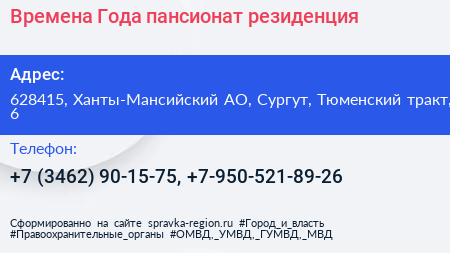 Времена Года пансионат резиденция

Адрес:

628415, Ханты-Мансийский АО, Сургут, Тюменский тракт, 6

Телефон:

+7 (3462) 90-15-75, +7-950-521-89-26

Сформированно на сайте spravka-region.ru #Город_и_власть #Правоохранительные_органы #ОМВД,_УМВД,_ГУМВД,_МВД